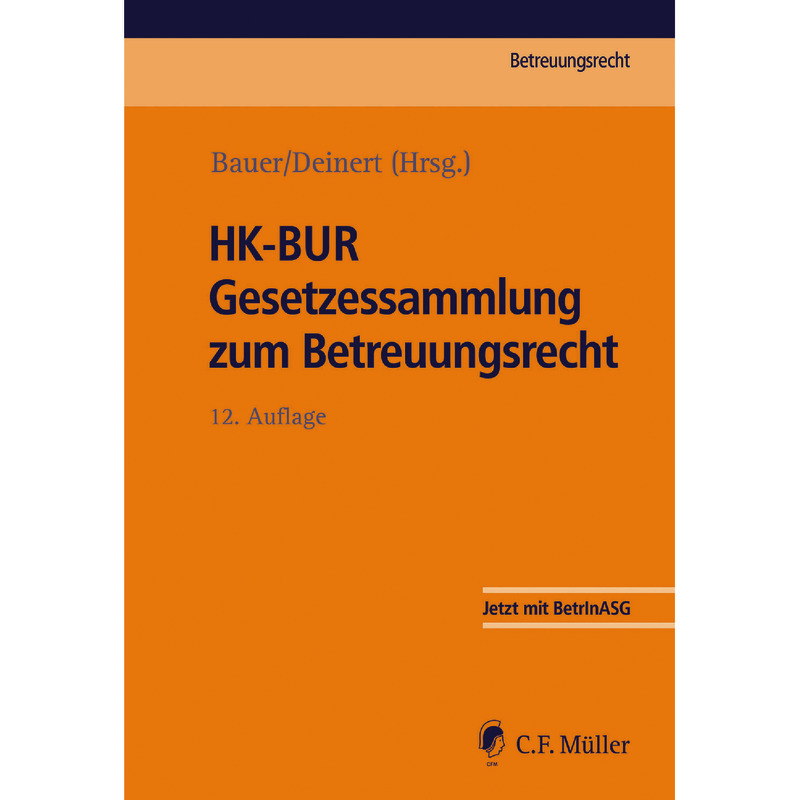 Betreuungsrecht

Bauer/Deinert (Hrsg.)

HK-BUR
Gesetzessammlung zum Betreuungsrecht

12. Auflage

Jetzt mit BetrInASG

CFM C.F. Müller